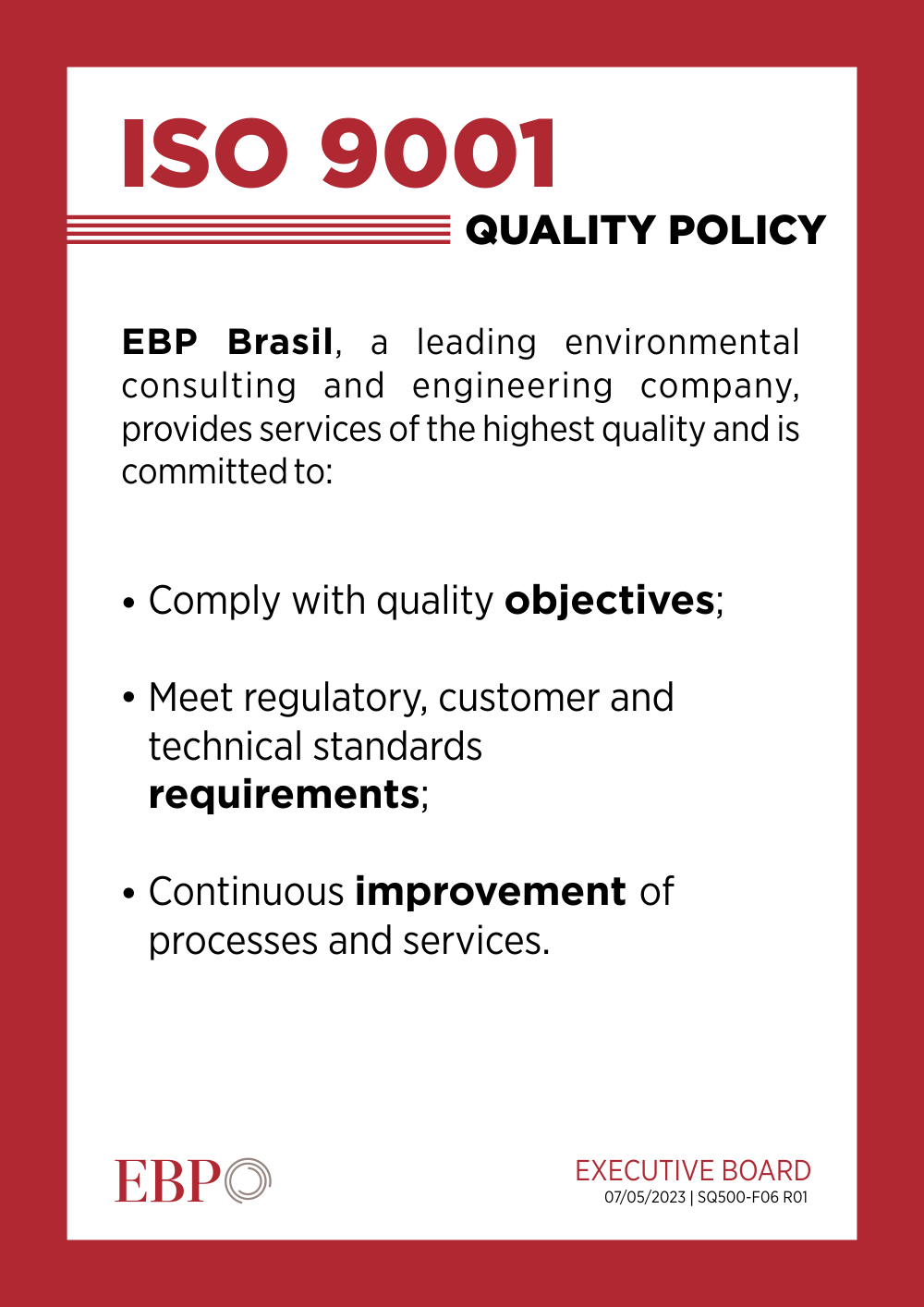 ISO 9001

QUALITY POLICY

EBP Brasil, a leading environmental consulting and engineering company, provides services of the highest quality and is committed to:

• Comply with quality objectives;

• Meet regulatory, customer and technical standards requirements;

• Continuous improvement of processes and services.

EBP

EXECUTIVE BOARD
07/05/2023 | SQ500-F06 R01